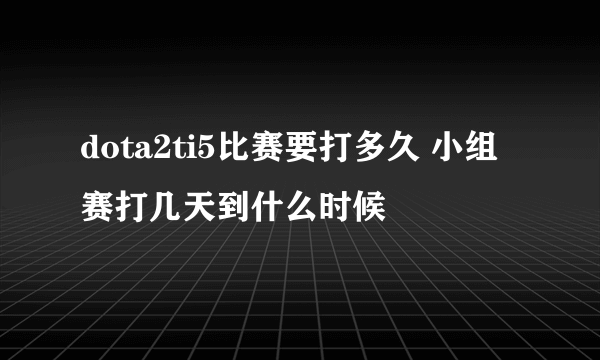 dota2ti5比赛要打多久 小组赛打几天到什么时候